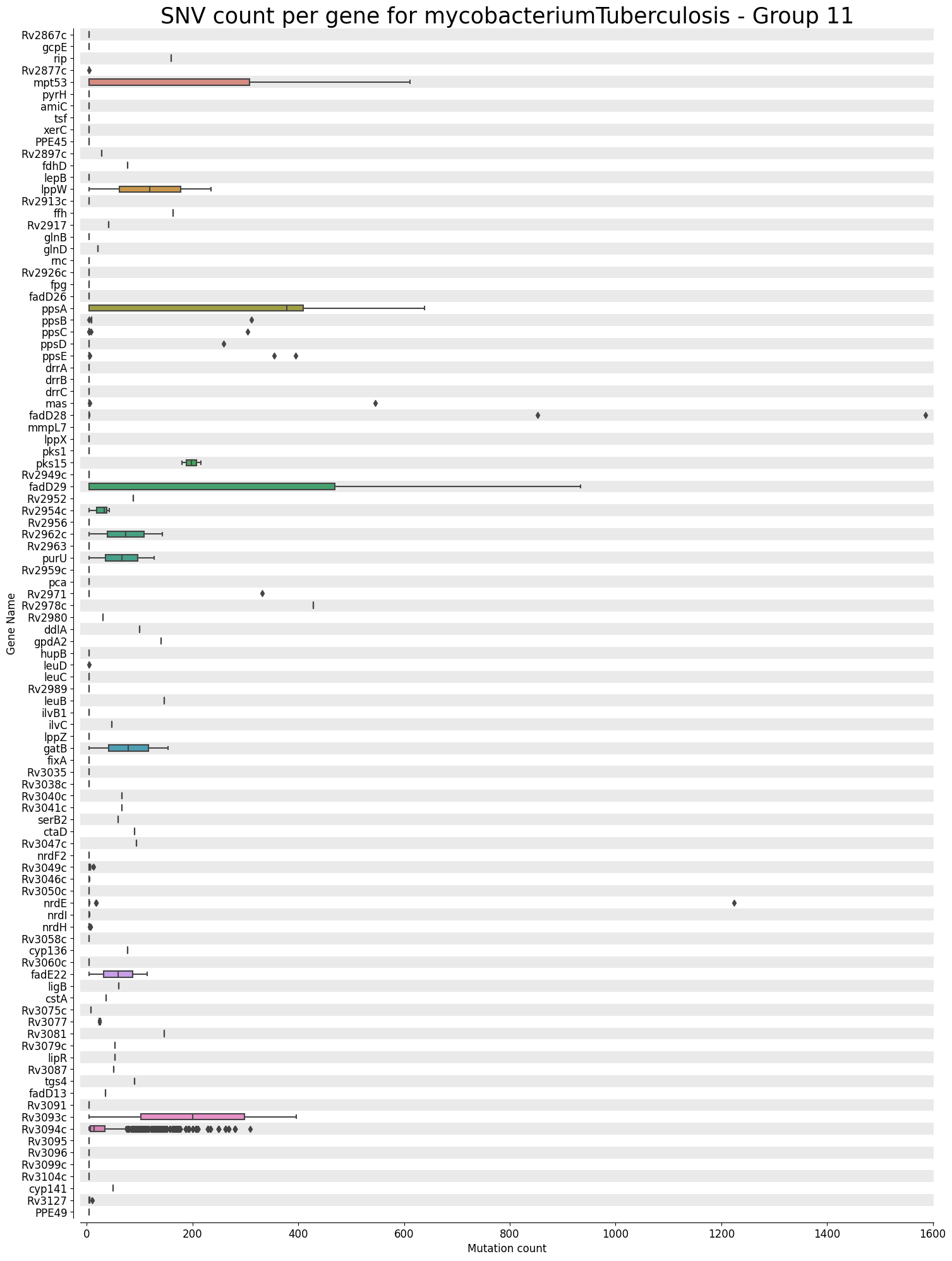 SNV count per gene for mycobacteriumTuberculosis - Group 11

Gene Name

Rv2867c
gcpE
rip
Rv2877c
mpt53
pyrH
amiC
tsf
xerC
PPE45
Rv2897c
fdhD
lepB
lppW
Rv2913c
ffh
Rv2917
glnB
glnD
rnc
Rv2926c
fpg
fadD26
ppsA
ppsB
ppsC
ppsD
ppsE
drrA
drrB
drrC
mas
fadD28
mmpL7
lppX
pks1
pks15
Rv2949c
fadD29
Rv2952
Rv2954c
Rv2956
Rv2962c
Rv2963
purU
Rv2959c
pca
Rv2971
Rv2978c
Rv2980
ddlA
gpdA2
hupB
leuD
leuC
Rv2989
leuB
ilvB1
ilvC
lppZ
gatB
fixA
Rv3035
Rv3038c
Rv3040c
Rv3041c
serB2
ctaD
Rv3047c
nrdF2
Rv3049c
Rv3046c
Rv3050c
nrdE
nrdI
nrdH
Rv3058c
cyp136
Rv3060c
fadE22
ligB
cstA
Rv3075c
Rv3077
Rv3081
Rv3079c
lipR
Rv3087
tgs4
fadD13
Rv3091
Rv3093c
Rv3094c
Rv3095
Rv3096
Rv3099c
Rv3104c
cyp141
Rv3127
PPE49

0
200
400
600
800
1000
1200
1400
1600
Mutation count